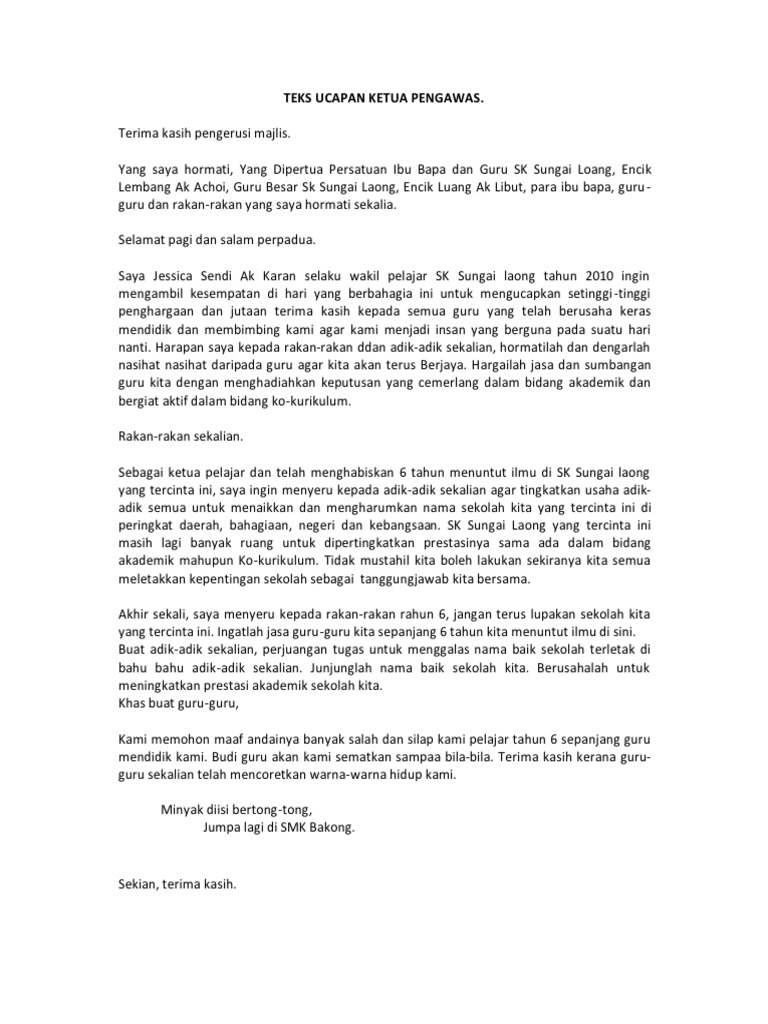 TEKS UCAPAN KETUA PENGAWAS.

Terima kasih pengerusi majlis.

Yang saya hormati, Yang Dipertua Persatuan Ibu Bapa dan Guru SK Sungai Loang, Encik Lembang Ak Achoi, Guru Besar Sk Sungai Laong, Encik Luang Ak Libut, para ibu bapa, guru-guru dan rakan-rakan yang saya hormati sekalia.

Selamat pagi dan salam perpadua.

Saya Jessica Sendi Ak Karan selaku wakil pelajar SK Sungai laong tahun 2010 ingin mengambil kesempatan di hari yang berbahagia ini untuk mengucapkan setinggi-tinggi penghargaan dan jutaan terima kasih kepada semua guru yang telah berusaha keras mendidik dan membimbing kami agar kami menjadi insan yang berguna pada suatu hari nanti. Harapan saya kepada rakan-rakan ddan adik-adik sekalian, hormatilah dan dengarlah nasihat nasihat daripada guru agar kita akan terus Berjaya. Hargailah jasa dan sumbangan guru kita dengan menghadiahkan keputusan yang cemerlang dalam bidang akademik dan bergiat aktif dalam bidang ko-kurikulum.

Rakan-rakan sekalian.

Sebagai ketua pelajar dan telah menghabiskan 6 tahun menuntut ilmu di SK Sungai laong yang tercinta ini, saya ingin menyeru kepada adik-adik sekalian agar tingkatkan usaha adik-adik semua untuk menaikkan dan mengharumkan nama sekolah kita yang tercinta ini di peringkat daerah, bahagiaan, negeri dan kebangsaan. SK Sungai Laong yang tercinta ini masih lagi banyak ruang untuk dipertingkatkan prestasinya sama ada dalam bidang akademik mahupun Ko-kurikulum. Tidak mustahil kita boleh lakukan sekiranya kita semua meletakkan kepentingan sekolah sebagai tanggungjawab kita bersama.

Akhir sekali, saya menyeru kepada rakan-rakan rahun 6, jangan terus lupakan sekolah kita yang tercinta ini. Ingatlah jasa guru-guru kita sepanjang 6 tahun kita menuntut ilmu di sini. Buat adik-adik sekalian, perjuangan tugas untuk menggalas nama baik sekolah terletak di bahu bahu adik-adik sekalian. Junjunglah nama baik sekolah kita. Berusahalah untuk meningkatkan prestasi akademik sekolah kita.
Khas buat guru-guru,

Kami memohon maaf andainya banyak salah dan silap kami pelajar tahun 6 sepanjang guru mendidik kami. Budi guru akan kami sematkan sampaa bila-bila. Terima kasih kerana guru-guru sekalian telah mencoretkan warna-warna hidup kami.

Minyak diisi bertong-tong,
Jumpa lagi di SMK Bakong.

Sekian, terima kasih.